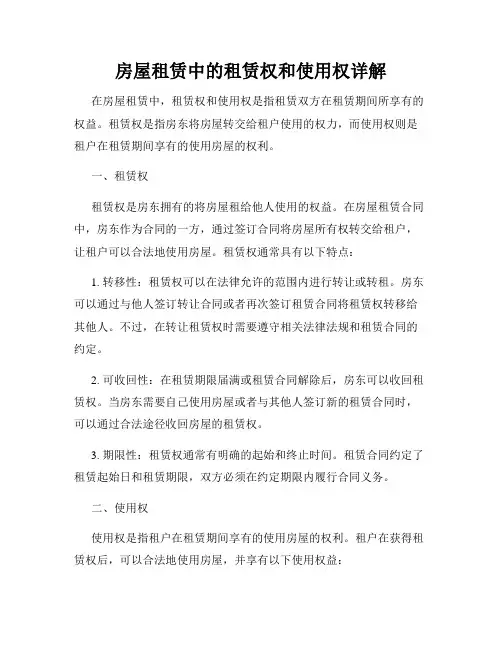 房屋租赁中的租赁权和使用权详解

在房屋租赁中，租赁权和使用权是指租赁双方在租赁期间所享有的权益。租赁权是指房东将房屋转交给租户使用的权力，而使用权则是租户在租赁期间享有的使用房屋的权利。

一、租赁权

租赁权是房东拥有的将房屋租给他人使用的权益。在房屋租赁合同中，房东作为合同的一方，通过签订合同将房屋所有权转交给租户，让租户可以合法地使用房屋。租赁权通常具有以下特点：

1. 转移性：租赁权可以在法律允许的范围内进行转让或转租。房东可以通过与他人签订转让合同或者再次签订租赁合同将租赁权转移给其他人。不过，在转让租赁权时需要遵守相关法律法规和租赁合同的约定。

2. 可收回性：在租赁期限届满或租赁合同解除后，房东可以收回租赁权。当房东需要自己使用房屋或者与其他人签订新的租赁合同时，可以通过合法途径收回房屋的租赁权。

3. 期限性：租赁权通常有明确的起始和终止时间。租赁合同约定了租赁起始日和租赁期限，双方必须在约定期限内履行合同义务。

二、使用权

使用权是指租户在租赁期间享有的使用房屋的权利。租户在获得租赁权后，可以合法地使用房屋，并享有以下使用权益：